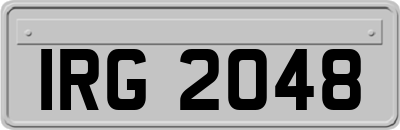 IRG 2048